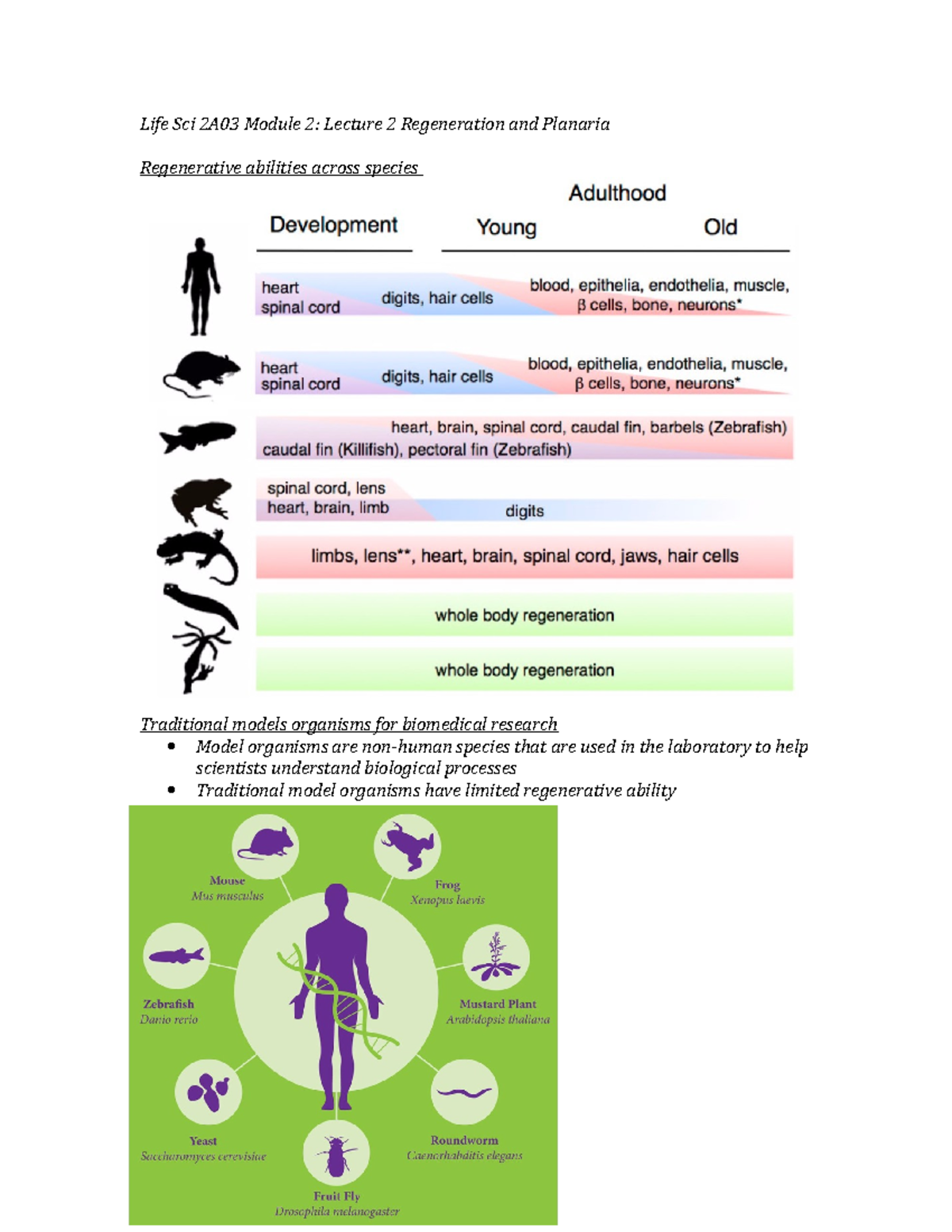 Life Sci 2A03 Module 2: Lecture 2 Regeneration and Planaria

Regenerative abilities across species

Adulthood

Development Young Old

heart
spinal cord
digits, hair cells
blood, epithelia, endothelia, muscle, β cells, bone, neurons*

heart
spinal cord
digits, hair cells
blood, epithelia, endothelia, muscle, β cells, bone, neurons*

heart, brain, spinal cord, caudal fin, barbels (Zebrafish)
caudal fin (Killifish), pectoral fin (Zebrafish)

spinal cord, lens
heart, brain, limb
digits

limbs, lens**, heart, brain, spinal cord, jaws, hair cells

whole body regeneration

whole body regeneration

Traditional models organisms for biomedical research
• Model organisms are non-human species that are used in the laboratory to help scientists understand biological processes
• Traditional model organisms have limited regenerative ability

Mouse
Mus musculus

Frog
Xenopus laevis

Zebrafish
Danio rerio

Mustard Plant
Arabidopsis thaliana

Yeast
Saccharomyces cerevisiae

Roundworm
Caenorhabditis elegans

Fruit Fly
Drosophila melanogaster